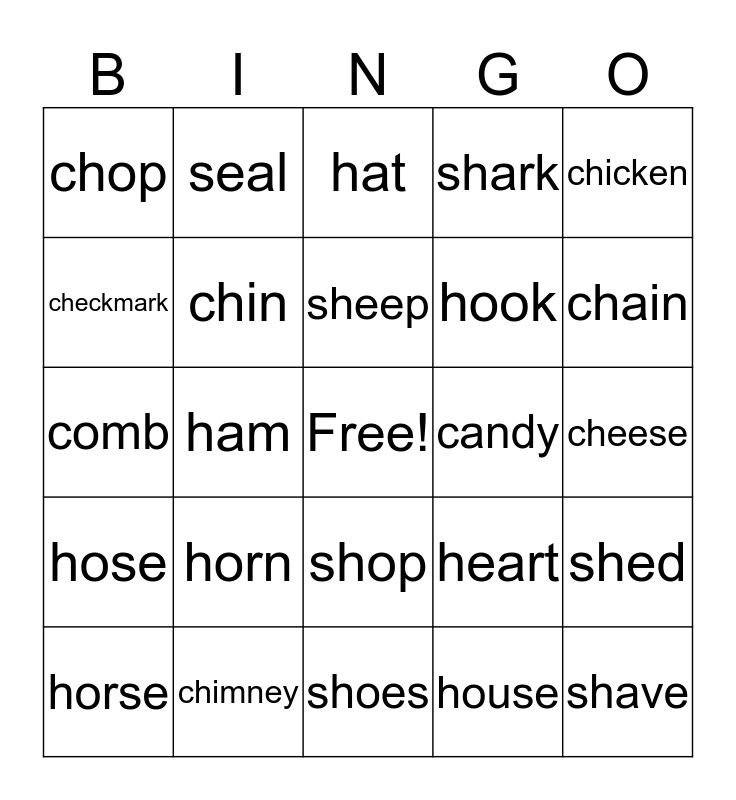 | B | I | N | G | O |
|---|---|---|---|---|
| chop | seal | hat | shark | chicken |
| checkmark | chin | sheep | hook | chain |
| comb | ham | Free! | candy | cheese |
| hose | horn | shop | heart | shed |
| horse | chimney | shoes | house | shave |